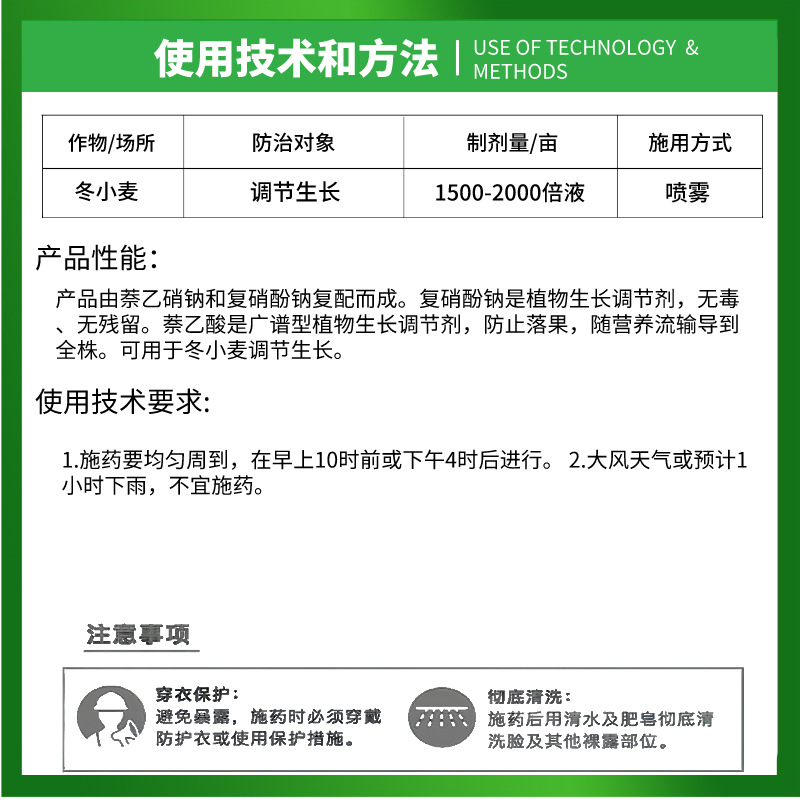 使用技术和方法 | USE OF TECHNOLOGY & METHODS

| 作物/场所 | 防治对象 | 制剂量/亩 | 施用方式 |
|---|---|---|---|
| 冬小麦 | 调节生长 | 1500-2000倍液 | 喷雾 |

产品性能：

产品由萘乙硝钠和复硝酚钠复配而成。复硝酚钠是植物生长调节剂，无毒、无残留。萘乙酸是广谱型植物生长调节剂，防止落果，随营养流输导到全株。可用于冬小麦调节生长。

使用技术要求:

1.施药要均匀周到，在早上10时前或下午4时后进行。 2.大风天气或预计1小时下雨，不宜施药。

注意事项

穿衣保护：
避免暴露，施药时必须穿戴防护衣或使用保护措施。

彻底清洗：
施药后用清水及肥皂彻底清洗脸及其他裸露部位。